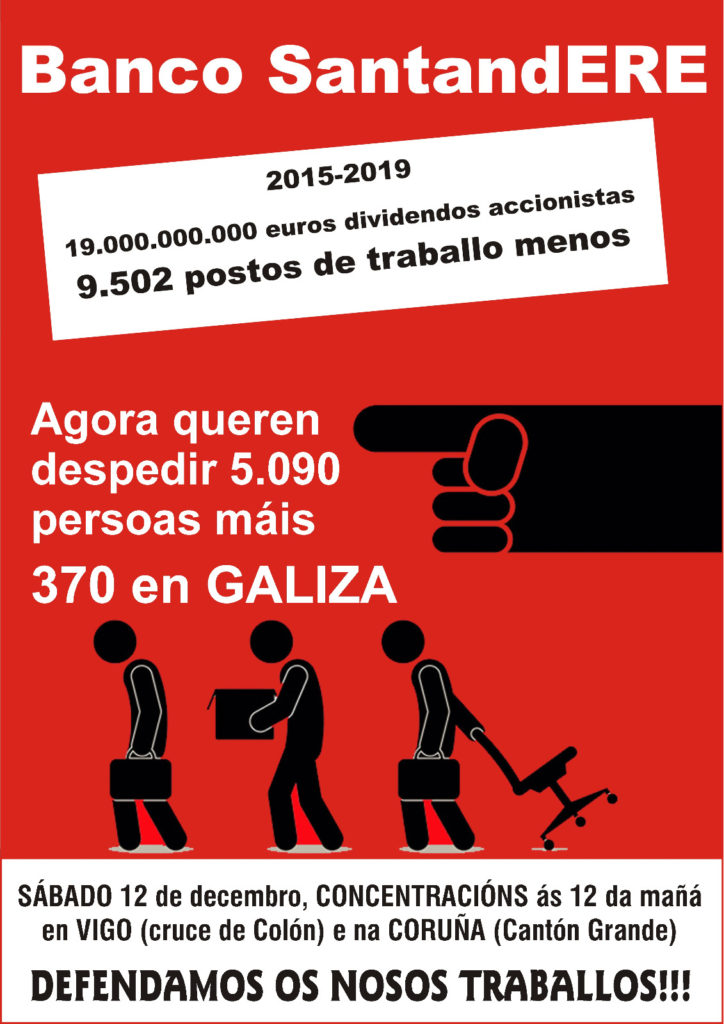 Banco SantandERE

2015-2019
19.000.000.000 euros dividendos accionistas
9.502 postos de traballo menos

Agora queren despedir 5.090 persoas máis
370 en GALIZA

SÁBADO 12 de decembro, CONCENTRACIÓNS ás 12 da mañá en VIGO (cruce de Colón) e na CORUÑA (Cantón Grande)

DEFENDAMOS OS NOSOS TRABALLOS!!!